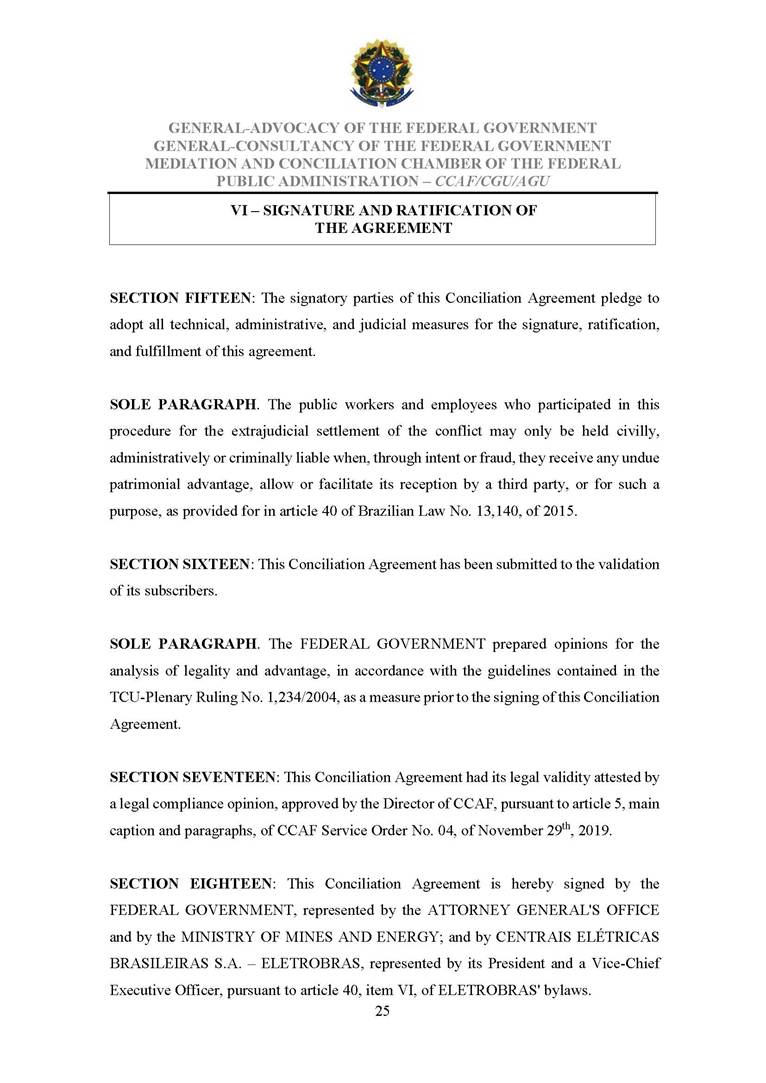 GENERAL-ADVOCACY OF THE FEDERAL GOVERNMENT
GENERAL-CONSULTANCY OF THE FEDERAL GOVERNMENT
MEDIATION AND CONCILIATION CHAMBER OF THE FEDERAL PUBLIC ADMINISTRATION – CCAF/CGU/AGU

VI – SIGNATURE AND RATIFICATION OF THE AGREEMENT

SECTION FIFTEEN: The signatory parties of this Conciliation Agreement pledge to adopt all technical, administrative, and judicial measures for the signature, ratification, and fulfillment of this agreement.

SOLE PARAGRAPH. The public workers and employees who participated in this procedure for the extrajudicial settlement of the conflict may only be held civilly, administratively or criminally liable when, through intent or fraud, they receive any undue patrimonial advantage, allow or facilitate its reception by a third party, or for such a purpose, as provided for in article 40 of Brazilian Law No. 13,140, of 2015.

SECTION SIXTEEN: This Conciliation Agreement has been submitted to the validation of its subscribers.

SOLE PARAGRAPH. The FEDERAL GOVERNMENT prepared opinions for the analysis of legality and advantage, in accordance with the guidelines contained in the TCU-Plenary Ruling No. 1,234/2004, as a measure prior to the signing of this Conciliation Agreement.

SECTION SEVENTEEN: This Conciliation Agreement had its legal validity attested by a legal compliance opinion, approved by the Director of CCAF, pursuant to article 5, main caption and paragraphs, of CCAF Service Order No. 04, of November 29$^{th}$, 2019.

SECTION EIGHTEEN: This Conciliation Agreement is hereby signed by the FEDERAL GOVERNMENT, represented by the ATTORNEY GENERAL'S OFFICE and by the MINISTRY OF MINES AND ENERGY; and by CENTRAIS ELÉTRICAS BRASILEIRAS S.A. – ELETROBRAS, represented by its President and a Vice-Chief Executive Officer, pursuant to article 40, item VI, of ELETROBRAS' bylaws.

25